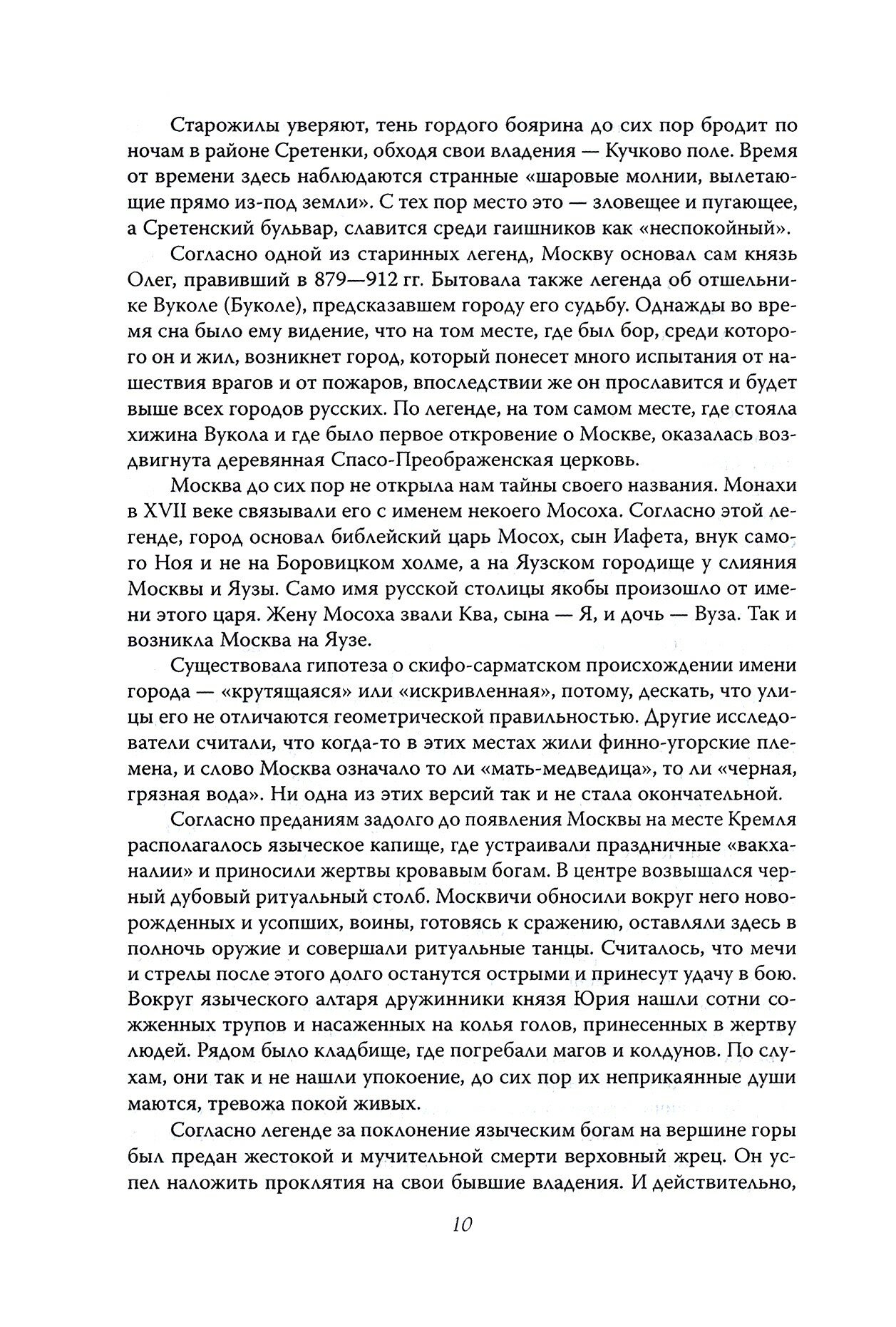 Старожилы уверяют, тень гордого боярина до сих пор бродит по ночам в районе Сретенки, обходя свои владения — Кучково поле. Время от времени здесь наблюдаются странные «шаровые молнии, вылетающие прямо из-под земли». С тех пор место это — зловещее и пугающее, а Сретенский бульвар, славится среди гаишников как «неспокойный».

Согласно одной из старинных легенд, Москву основал сам князь Олег, правивший в 879—912 гг. Бытовала также легенда об отшельнике Вуколе (Буколе), предсказавшем городу его судьбу. Однажды во время сна было ему видение, что на том месте, где был бор, среди которого он и жил, возникнет город, который понесет много испытания от нашествия врагов и от пожаров, впоследствии же он прославится и будет выше всех городов русских. По легенде, на том самом месте, где стояла хижина Вукола и где было первое откровение о Москве, оказалась воздвигнута деревянная Спасо-Преображенская церковь.

Москва до сих пор не открыла нам тайны своего названия. Монахи в XVII веке связывали его с именем некоего Мосоха. Согласно этой легенде, город основал библейский царь Мосох, сын Иафета, внук самого Ноя и не на Боровицком холме, а на Яузском городище у слияния Москвы и Яузы. Само имя русской столицы якобы произошло от имени этого царя. Жену Мосоха звали Ква, сына — Я, и дочь — Вуза. Так и возникла Москва на Яузе.

Существовала гипотеза о скифо-сарматском происхождении имени города — «крутящаяся» или «искривленная», потому, дескать, что улицы его не отличаются геометрической правильностью. Другие исследователи считали, что когда-то в этих местах жили финно-угорские племена, и слово Москва означало то ли «мать-медведица», то ли «черная, грязная вода». Ни одна из этих версий так и не стала окончательной.

Согласно преданиям задолго до появления Москвы на месте Кремля располагалось языческое капище, где устраивали праздничные «вакханалии» и приносили жертвы кровавым богам. В центре возвышался черный дубовый ритуальный столб. Москвичи обносили вокруг него новорожденных и усопших, воины, готовясь к сражению, оставляли здесь в полночь оружие и совершали ритуальные танцы. Считалось, что мечи и стрелы после этого долго останутся острыми и принесут удачу в бою. Вокруг языческого алтаря дружинники князя Юрия нашли сотни сожженных трупов и насаженных на колья голов, принесенных в жертву людей. Рядом было кладбище, где погребали магов и колдунов. По слухам, они так и не нашли упокоение, до сих пор их неприкаянные души маются, тревожа покой живых.

Согласно легенде за поклонение языческим богам на вершине горы был предан жестокой и мучительной смерти верховный жрец. Он успел наложить проклятия на свои бывшие владения. И действительно,

10